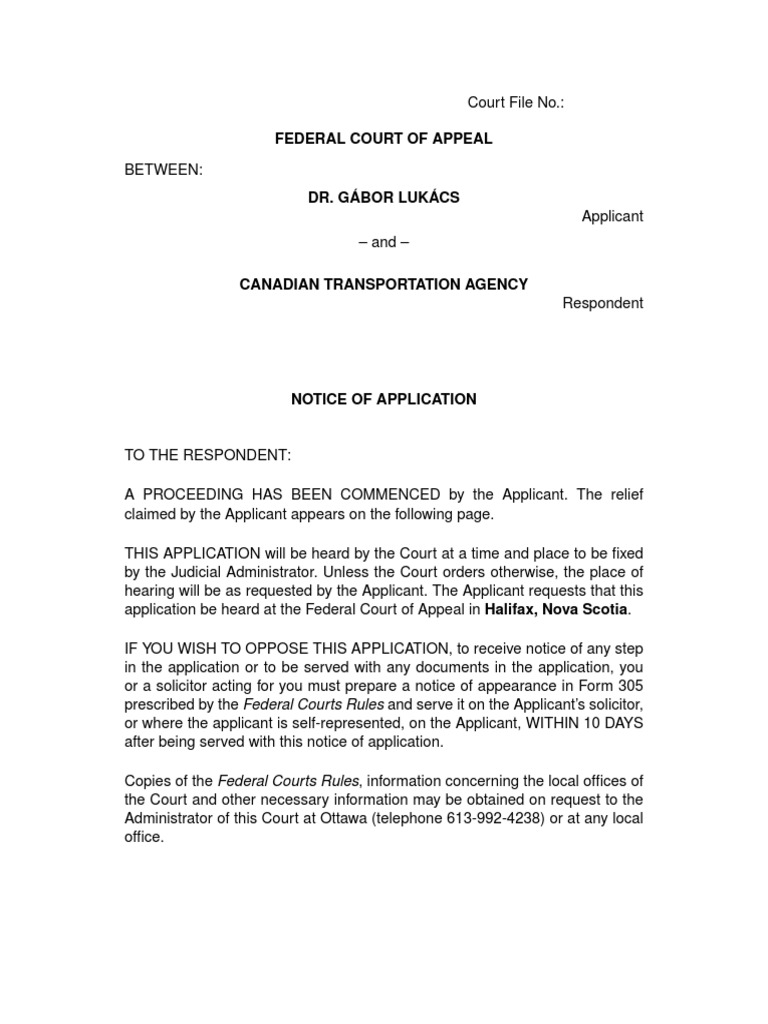 Court File No.:

FEDERAL COURT OF APPEAL

BETWEEN:

DR. GÁBOR LUKÁCS

Applicant

– and –

CANADIAN TRANSPORTATION AGENCY

Respondent

NOTICE OF APPLICATION

TO THE RESPONDENT:

A PROCEEDING HAS BEEN COMMENCED by the Applicant. The relief claimed by the Applicant appears on the following page.

THIS APPLICATION will be heard by the Court at a time and place to be fixed by the Judicial Administrator. Unless the Court orders otherwise, the place of hearing will be as requested by the Applicant. The Applicant requests that this application be heard at the Federal Court of Appeal in Halifax, Nova Scotia.

IF YOU WISH TO OPPOSE THIS APPLICATION, to receive notice of any step in the application or to be served with any documents in the application, you or a solicitor acting for you must prepare a notice of appearance in Form 305 prescribed by the Federal Courts Rules and serve it on the Applicant's solicitor, or where the applicant is self-represented, on the Applicant, WITHIN 10 DAYS after being served with this notice of application.

Copies of the Federal Courts Rules, information concerning the local offices of the Court and other necessary information may be obtained on request to the Administrator of this Court at Ottawa (telephone 613-992-4238) or at any local office.